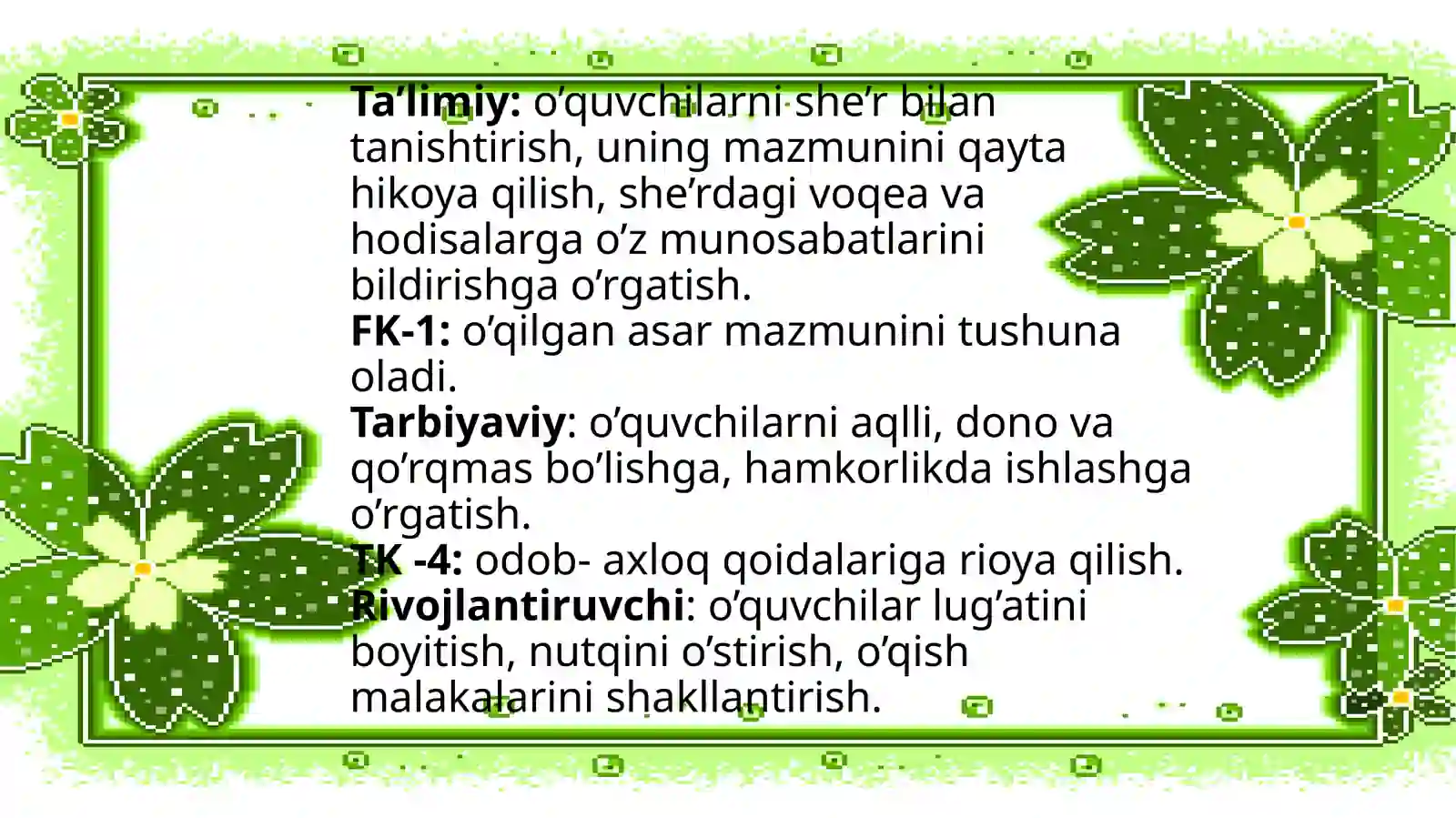 Ta'limiy: o'quvchilarni she'r bilan tanishtirish, uning mazmunini qayta hikoya qilish, she'rdagi voqea va hodisalarga o'z munosabatlarini bildirishga o'rgatish.
FK-1: o'qilgan asar mazmunini tushuna oladi.
Tarbiyaviy: o'quvchilarni aqlli, dono va qo'rqmas bo'lishga, hamkorlikda ishlashga o'rgatish.
TK -4: odob- axloq qoidalariga rioya qilish.
Rivojlantiruvchi: o'quvchilar lug'atini boyitish, nutqini o'stirish, o'qish malakalarini shakllantirish.